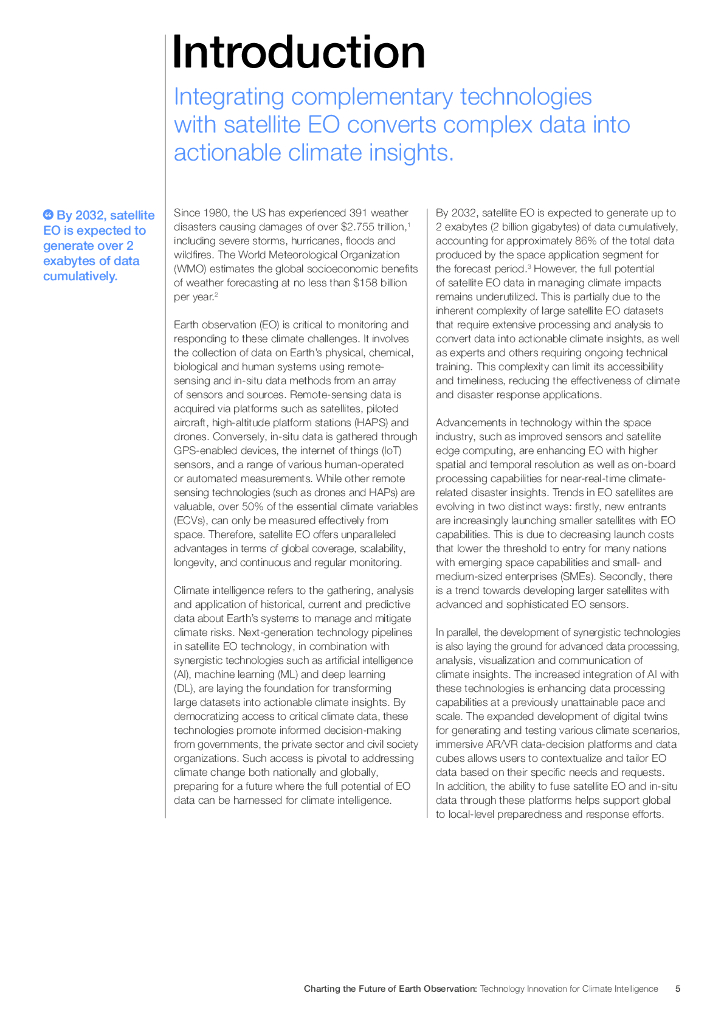 Introduction

Integrating complementary technologies with satellite EO converts complex data into actionable climate insights.

By 2032, satellite EO is expected to generate over 2 exabytes of data cumulatively.

Since 1980, the US has experienced 391 weather disasters causing damages of over \$2.755 trillion,$^1$ including severe storms, hurricanes, floods and wildfires. The World Meteorological Organization (WMO) estimates the global socioeconomic benefits of weather forecasting at no less than \$158 billion per year.$^2$

Earth observation (EO) is critical to monitoring and responding to these climate challenges. It involves the collection of data on Earth's physical, chemical, biological and human systems using remote-sensing and in-situ data methods from an array of sensors and sources. Remote-sensing data is acquired via platforms such as satellites, piloted aircraft, high-altitude platform stations (HAPS) and drones. Conversely, in-situ data is gathered through GPS-enabled devices, the internet of things (IoT) sensors, and a range of various human-operated or automated measurements. While other remote sensing technologies (such as drones and HAPs) are valuable, over 50% of the essential climate variables (ECVs), can only be measured effectively from space. Therefore, satellite EO offers unparalleled advantages in terms of global coverage, scalability, longevity, and continuous and regular monitoring.

Climate intelligence refers to the gathering, analysis and application of historical, current and predictive data about Earth's systems to manage and mitigate climate risks. Next-generation technology pipelines in satellite EO technology, in combination with synergistic technologies such as artificial intelligence (AI), machine learning (ML) and deep learning (DL), are laying the foundation for transforming large datasets into actionable climate insights. By democratizing access to critical climate data, these technologies promote informed decision-making from governments, the private sector and civil society organizations. Such access is pivotal to addressing climate change both nationally and globally, preparing for a future where the full potential of EO data can be harnessed for climate intelligence.

By 2032, satellite EO is expected to generate up to 2 exabytes (2 billion gigabytes) of data cumulatively, accounting for approximately 86% of the total data produced by the space application segment for the forecast period.$^3$ However, the full potential of satellite EO data in managing climate impacts remains underutilized. This is partially due to the inherent complexity of large satellite EO datasets that require extensive processing and analysis to convert data into actionable climate insights, as well as experts and others requiring ongoing technical training. This complexity can limit its accessibility and timeliness, reducing the effectiveness of climate and disaster response applications.

Advancements in technology within the space industry, such as improved sensors and satellite edge computing, are enhancing EO with higher spatial and temporal resolution as well as on-board processing capabilities for near-real-time climate-related disaster insights. Trends in EO satellites are evolving in two distinct ways: firstly, new entrants are increasingly launching smaller satellites with EO capabilities. This is due to decreasing launch costs that lower the threshold to entry for many nations with emerging space capabilities and small- and medium-sized enterprises (SMEs). Secondly, there is a trend towards developing larger satellites with advanced and sophisticated EO sensors.

In parallel, the development of synergistic technologies is also laying the ground for advanced data processing, analysis, visualization and communication of climate insights. The increased integration of AI with these technologies is enhancing data processing capabilities at a previously unattainable pace and scale. The expanded development of digital twins for generating and testing various climate scenarios, immersive AR/VR data-decision platforms and data cubes allows users to contextualize and tailor EO data based on their specific needs and requests. In addition, the ability to fuse satellite EO and in-situ data through these platforms helps support global to local-level preparedness and response efforts.

Charting the Future of Earth Observation: Technology Innovation for Climate Intelligence 5